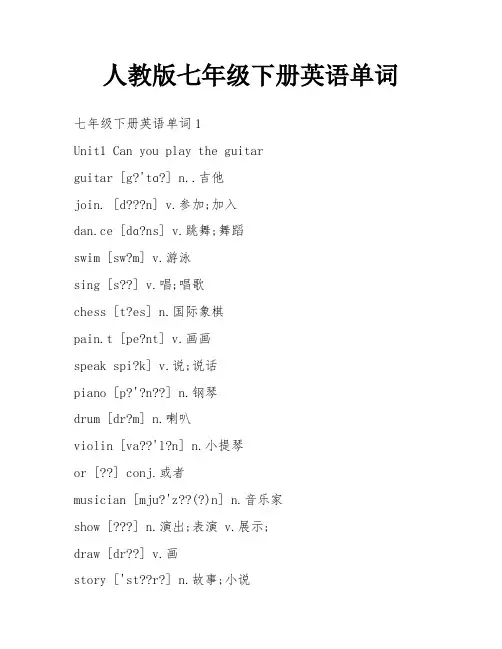 人教版七年级下册英语单词

七年级下册英语单词1

Unit1 Can you play the guitar

guitar [g?'tɑ?] n..吉他

join. [d???n] v.参加;加入

dan.ce [dɑ?ns] v.跳舞;舞蹈

swim [sw?m] v.游泳

sing [s??] v.唱;唱歌

chess [t?es] n.国际象棋

pain.t [pe?nt] v.画画

speak spi?k] v.说;说话

piano [p?'?n??] n.钢琴

drum [dr?m] n.喇叭

violin [va??'l?n] n.小提琴

or [??] conj.或者

musician [mju?'z??(?)n] n.音乐家

show [???] n.演出;表演 v.展示;

draw [dr??] v.画

story ['st??r?] n.故事;小说